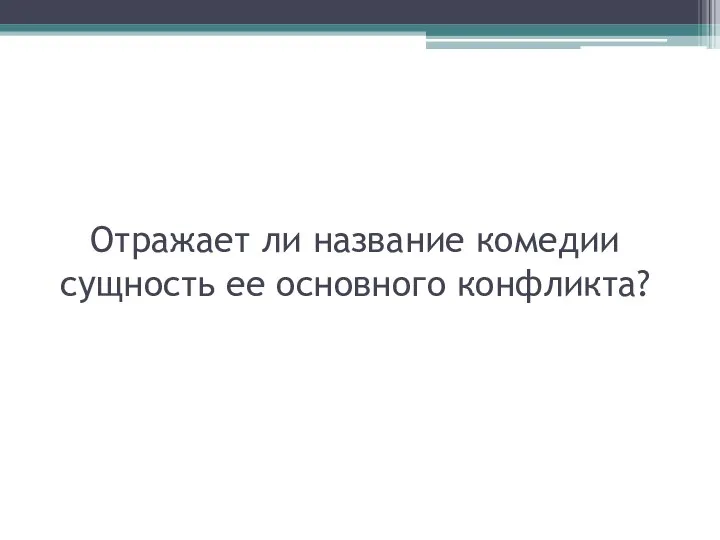 Отражает ли название комедии сущность ее основного конфликта?